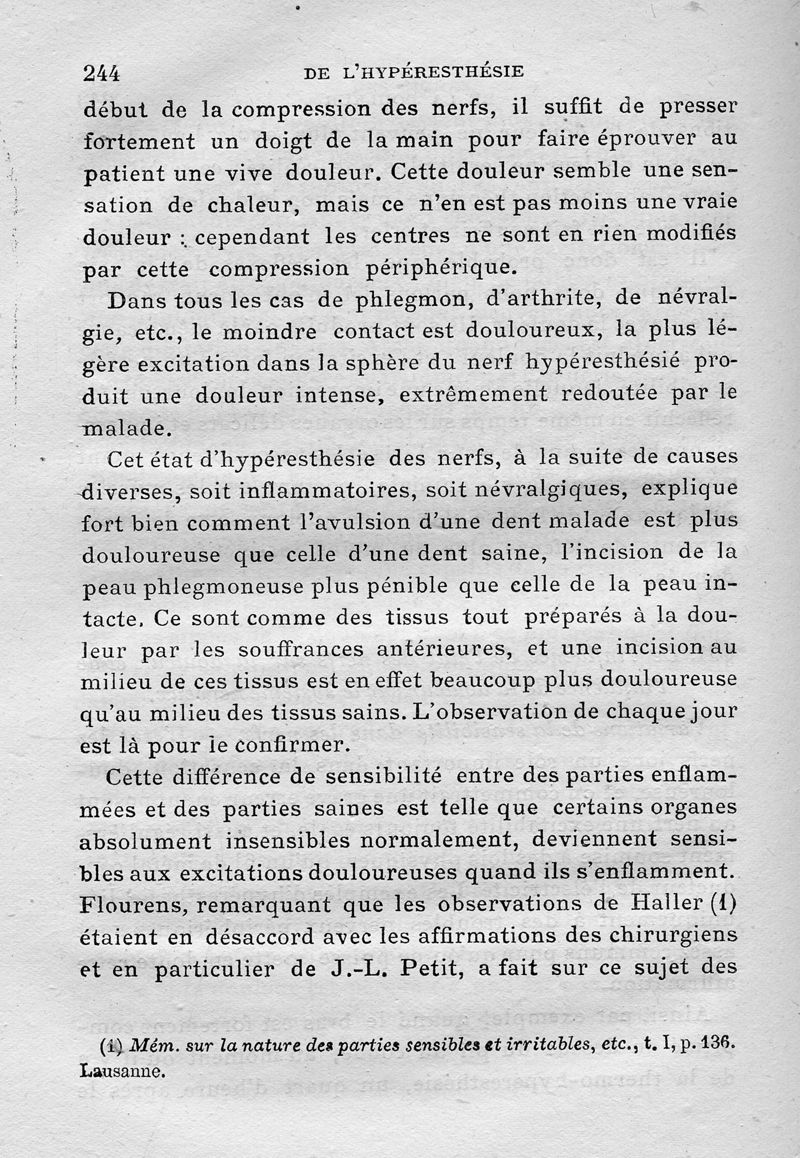 244 DE L'HYPÉRESTHÉSIE

début de la compression des nerfs, il suffit de presser fortement un doigt de la main pour faire éprouver au patient une vive douleur. Cette douleur semble une sensation de chaleur, mais ce n'en est pas moins une vraie douleur : cependant les centres ne sont en rien modifiés par cette compression périphérique.

Dans tous les cas de phlegmon, d'arthrite, de névralgie, etc., le moindre contact est douloureux, la plus légère excitation dans la sphère du nerf hypéresthésié produit une douleur intense, extrêmement redoutée par le malade.

Cet état d'hypéresthésie des nerfs, à la suite de causes diverses, soit inflammatoires, soit névralgiques, explique fort bien comment l'avulsion d'une dent malade est plus douloureuse que celle d'une dent saine, l'incision de la peau phlegmoneuse plus pénible que celle de la peau intacte. Ce sont comme des tissus tout préparés à la douleur par les souffrances antérieures, et une incision au milieu de ces tissus est en effet beaucoup plus douloureuse qu'au milieu des tissus sains. L'observation de chaque jour est là pour le confirmer.

Cette différence de sensibilité entre des parties enflammées et des parties saines est telle que certains organes absolument insensibles normalement, deviennent sensibles aux excitations douloureuses quand ils s'enflamment. Flourens, remarquant que les observations de Haller (1) étaient en désaccord avec les affirmations des chirurgiens et en particulier de J.-L. Petit, a fait sur ce sujet des

(1) Mém. sur la nature des parties sensibles et irritables, etc., t. I, p. 136. Lausanne.